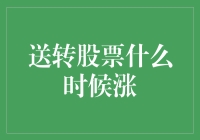 送转股票什么时候涨